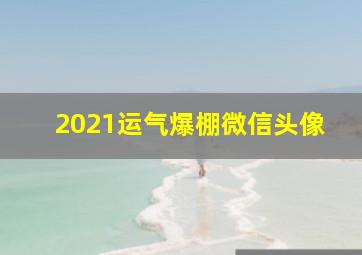 2021运气爆棚微信头像